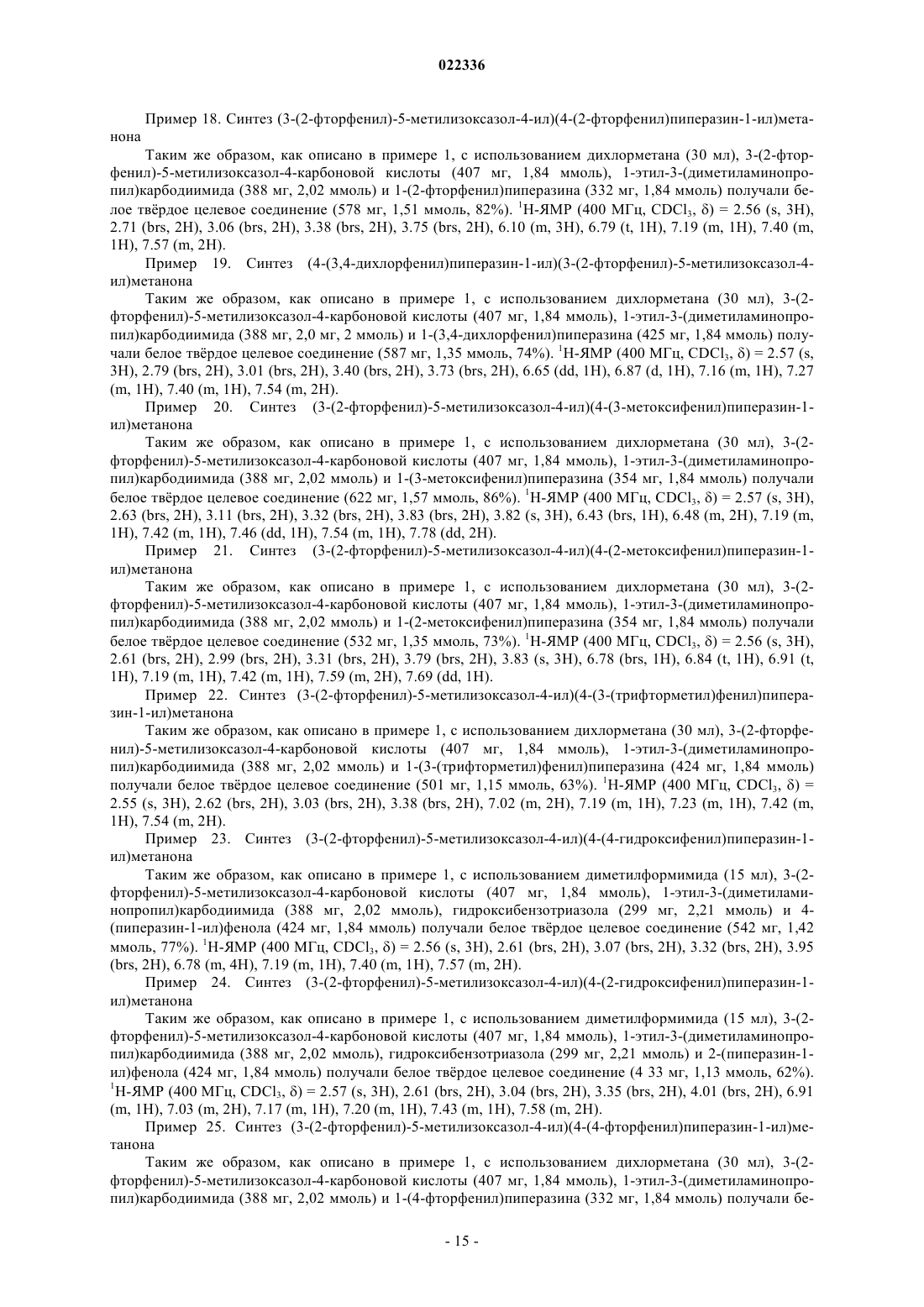 022336

Пример 18. Синтез (3-(2-фторфенил)-5-метилизоксазол-4-ил)(4-(2-фторфенил)пиперазин-1-ил)метанона

Таким же образом, как описано в примере 1, с использованием дихлорметана (30 мл), 3-(2-фторфенил)-5-метилизоксазол-4-карбоновой кислоты (407 мг, 1,84 ммоль), 1-этил-3-(диметиламинопропил)карбодиимида (388 мг, 2,02 ммоль) и 1-(2-фторфенил)пиперазина (332 мг, 1,84 ммоль) получали белое твёрдое целевое соединение (578 мг, 1,51 ммоль, 82%). $^1$H-ЯМР (400 МГц, $CDCl_3$, δ) = 2.56 (s, 3H), 2.71 (brs, 2H), 3.06 (brs, 2H), 3.38 (brs, 2H), 3.75 (brs, 2H), 6.10 (m, 3H), 6.79 (t, 1H), 7.19 (m, 1H), 7.40 (m, 1H), 7.57 (m, 2H).

Пример 19. Синтез (4-(3,4-дихлорфенил)пиперазин-1-ил)(3-(2-фторфенил)-5-метилизоксазол-4-ил)метанона

Таким же образом, как описано в примере 1, с использованием дихлорметана (30 мл), 3-(2-фторфенил)-5-метилизоксазол-4-карбоновой кислоты (407 мг, 1,84 ммоль), 1-этил-3-(диметиламинопропил)карбодиимида (388 мг, 2,0 мг, 2 ммоль) и 1-(3,4-дихлорфенил)пиперазина (425 мг, 1,84 ммоль) получали белое твёрдое целевое соединение (587 мг, 1,35 ммоль, 74%). $^1$H-ЯМР (400 МГц, $CDCl_3$, δ) = 2.57 (s, 3H), 2.79 (brs, 2H), 3.01 (brs, 2H), 3.40 (brs, 2H), 3.73 (brs, 2H), 6.65 (dd, 1H), 6.87 (d, 1H), 7.16 (m, 1H), 7.27 (m, 1H), 7.40 (m, 1H), 7.54 (m, 2H).

Пример 20. Синтез (3-(2-фторфенил)-5-метилизоксазол-4-ил)(4-(3-метоксифенил)пиперазин-1-ил)метанона

Таким же образом, как описано в примере 1, с использованием дихлорметана (30 мл), 3-(2-фторфенил)-5-метилизоксазол-4-карбоновой кислоты (407 мг, 1,84 ммоль), 1-этил-3-(диметиламинопропил)карбодиимида (388 мг, 2,02 ммоль) и 1-(3-метоксифенил)пиперазина (354 мг, 1,84 ммоль) получали белое твёрдое целевое соединение (622 мг, 1,57 ммоль, 86%). $^1$H-ЯМР (400 МГц, $CDCl_3$, δ) = 2.57 (s, 3H), 2.63 (brs, 2H), 3.11 (brs, 2H), 3.32 (brs, 2H), 3.83 (brs, 2H), 3.82 (s, 3H), 6.43 (brs, 1H), 6.48 (m, 2H), 7.19 (m, 1H), 7.42 (m, 1H), 7.46 (dd, 1H), 7.54 (m, 1H), 7.78 (dd, 2H).

Пример 21. Синтез (3-(2-фторфенил)-5-метилизоксазол-4-ил)(4-(2-метоксифенил)пиперазин-1-ил)метанона

Таким же образом, как описано в примере 1, с использованием дихлорметана (30 мл), 3-(2-фторфенил)-5-метилизоксазол-4-карбоновой кислоты (407 мг, 1,84 ммоль), 1-этил-3-(диметиламинопропил)карбодиимида (388 мг, 2,02 ммоль) и 1-(2-метоксифенил)пиперазина (354 мг, 1,84 ммоль) получали белое твёрдое целевое соединение (532 мг, 1,35 ммоль, 73%). $^1$H-ЯМР (400 МГц, $CDCl_3$, δ) = 2.56 (s, 3H), 2.61 (brs, 2H), 2.99 (brs, 2H), 3.31 (brs, 2H), 3.79 (brs, 2H), 3.83 (s, 3H), 6.78 (brs, 1H), 6.84 (t, 1H), 6.91 (t, 1H), 7.19 (m, 1H), 7.42 (m, 1H), 7.59 (m, 2H), 7.69 (dd, 1H).

Пример 22. Синтез (3-(2-фторфенил)-5-метилизоксазол-4-ил)(4-(3-(трифторметил)фенил)пиперазин-1-ил)метанона

Таким же образом, как описано в примере 1, с использованием дихлорметана (30 мл), 3-(2-фторфенил)-5-метилизоксазол-4-карбоновой кислоты (407 мг, 1,84 ммоль), 1-этил-3-(диметиламинопропил)карбодиимида (388 мг, 2,02 ммоль) и 1-(3-(трифторметил)фенил)пиперазина (424 мг, 1,84 ммоль) получали белое твёрдое целевое соединение (501 мг, 1,15 ммоль, 63%). $^1$H-ЯМР (400 МГц, $CDCl_3$, δ) = 2.55 (s, 3H), 2.62 (brs, 2H), 3.03 (brs, 2H), 3.38 (brs, 2H), 7.02 (m, 2H), 7.19 (m, 1H), 7.23 (m, 1H), 7.42 (m, 1H), 7.54 (m, 2H).

Пример 23. Синтез (3-(2-фторфенил)-5-метилизоксазол-4-ил)(4-(4-гидроксифенил)пиперазин-1-ил)метанона

Таким же образом, как описано в примере 1, с использованием диметилформимида (15 мл), 3-(2-фторфенил)-5-метилизоксазол-4-карбоновой кислоты (407 мг, 1,84 ммоль), 1-этил-3-(диметиламинопропил)карбодиимида (388 мг, 2,02 ммоль), гидроксибензотриазола (299 мг, 2,21 ммоль) и 4-(пиперазин-1-ил)фенола (424 мг, 1,84 ммоль) получали белое твёрдое целевое соединение (542 мг, 1,42 ммоль, 77%). $^1$H-ЯМР (400 МГц, $CDCl_3$, δ) = 2.56 (s, 3H), 2.61 (brs, 2H), 3.07 (brs, 2H), 3.32 (brs, 2H), 3.95 (brs, 2H), 6.78 (m, 4H), 7.19 (m, 1H), 7.40 (m, 1H), 7.57 (m, 2H).

Пример 24. Синтез (3-(2-фторфенил)-5-метилизоксазол-4-ил)(4-(2-гидроксифенил)пиперазин-1-ил)метанона

Таким же образом, как описано в примере 1, с использованием диметилформимида (15 мл), 3-(2-фторфенил)-5-метилизоксазол-4-карбоновой кислоты (407 мг, 1,84 ммоль), 1-этил-3-(диметиламинопропил)карбодиимида (388 мг, 2,02 ммоль), гидроксибензотриазола (299 мг, 2,21 ммоль) и 2-(пиперазин-1-ил)фенола (424 мг, 1,84 ммоль) получали белое твёрдое целевое соединение (4 33 мг, 1,13 ммоль, 62%). $^1$H-ЯМР (400 МГц, $CDCl_3$, δ) = 2.57 (s, 3H), 2.61 (brs, 2H), 3.04 (brs, 2H), 3.35 (brs, 2H), 4.01 (brs, 2H), 6.91 (m, 1H), 7.03 (m, 2H), 7.17 (m, 1H), 7.20 (m, 1H), 7.43 (m, 1H), 7.58 (m, 2H).

Пример 25. Синтез (3-(2-фторфенил)-5-метилизоксазол-4-ил)(4-(4-фторфенил)пиперазин-1-ил)метанона

Таким же образом, как описано в примере 1, с использованием дихлорметана (30 мл), 3-(2-фторфенил)-5-метилизоксазол-4-карбоновой кислоты (407 мг, 1,84 ммоль), 1-этил-3-(диметиламинопропил)карбодиимида (388 мг, 2,02 ммоль) и 1-(4-фторфенил)пиперазина (332 мг, 1,84 ммоль) получали бе-

- 15 -